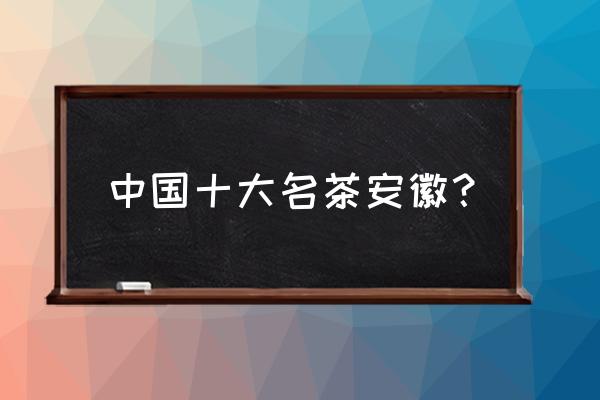 中国十大名茶安徽?